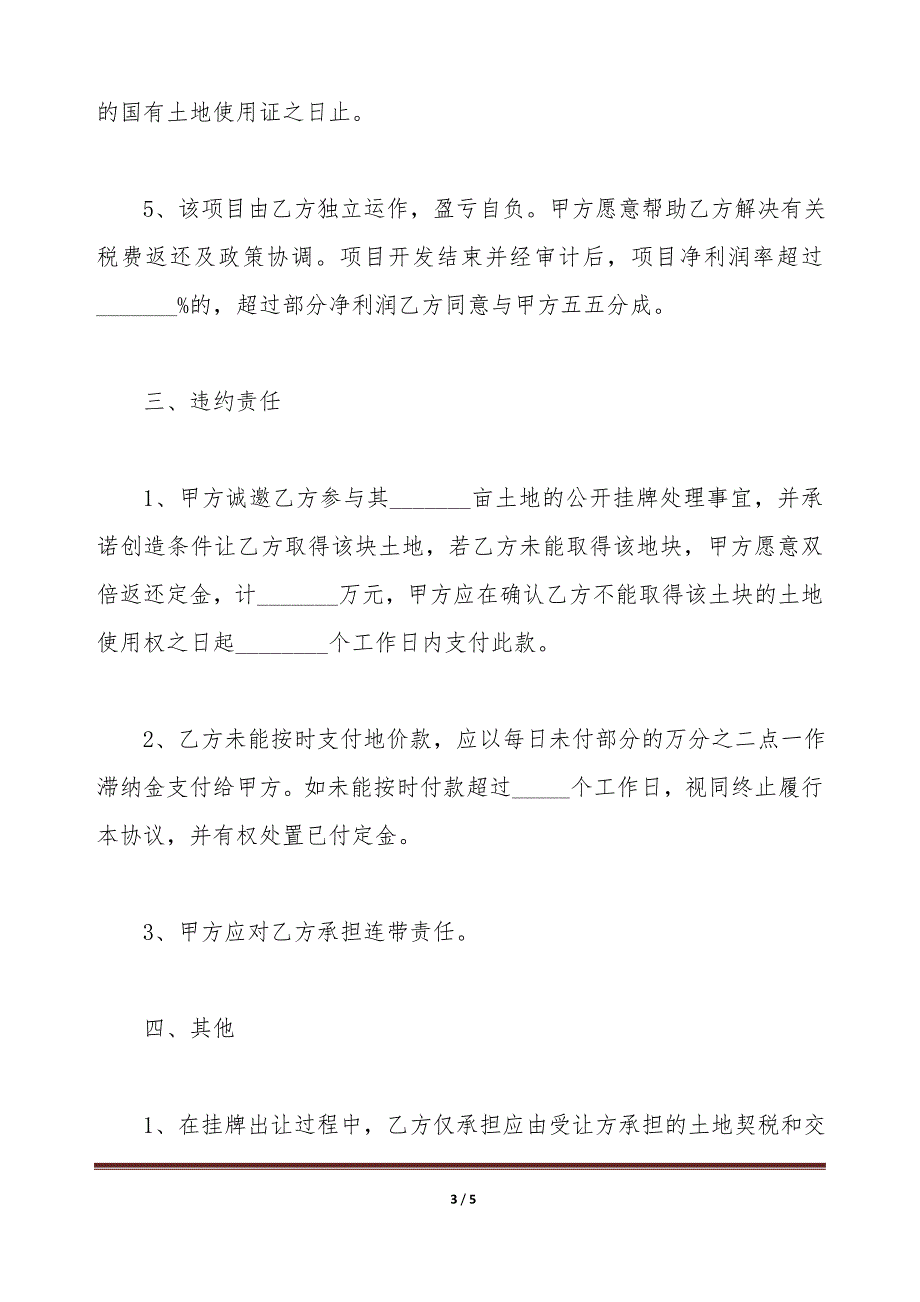 的国有土地使用证之日止。

5、该项目由乙方独立运作，盈亏自负。甲方愿意帮助乙方解决有关税费返还及政策协调。项目开发结束并经审计后，项目净利润率超过_______%的，超过部分净利润乙方同意与甲方五五分成。

三、违约责任

1、甲方诚邀乙方参与其_______亩土地的公开挂牌处理事宜，并承诺创造条件让乙方取得该块土地，若乙方未能取得该地块，甲方愿意双倍返还定金，计_______万元，甲方应在确认乙方不能取得该土块的土地使用权之日起________个工作日内支付此款。

2、乙方未能按时支付地价款，应以每日未付部分的万分之二点一作滞纳金支付给甲方。如未能按时付款超过_____个工作日，视同终止履行本协议，并有权处置已付定金。

3、甲方应对乙方承担连带责任。

四、其他

1、在挂牌出让过程中，乙方仅承担应由受让方承担的土地契税和交

3 / 5